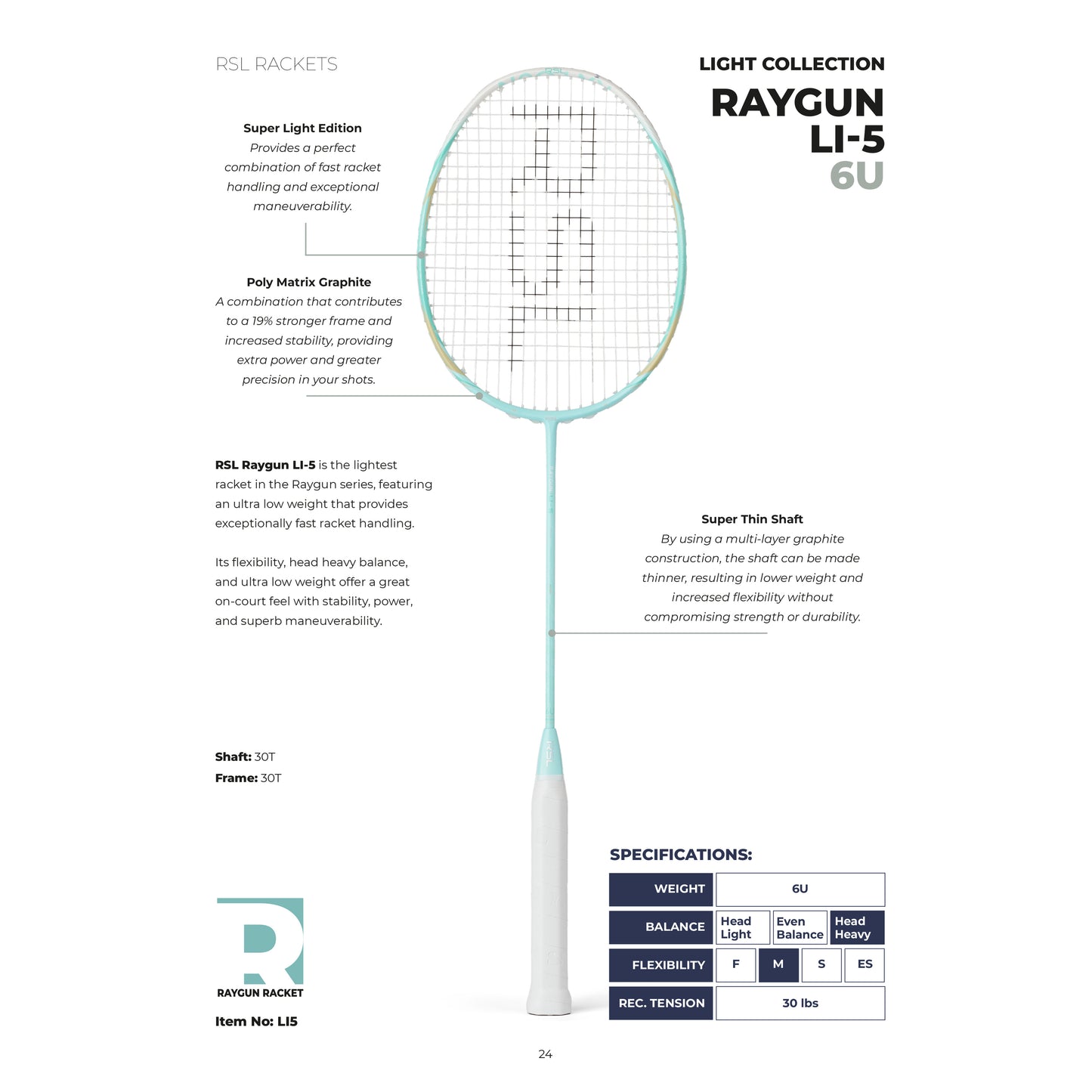 RSL RACKETS

LIGHT COLLECTION

RAYGUN
LI-5
6U

Super Light Edition
Provides a perfect combination of fast racket handling and exceptional maneuverability.

Poly Matrix Graphite
A combination that contributes to a 19% stronger frame and increased stability, providing extra power and greater precision in your shots.

RSL Raygun LI-5 is the lightest racket in the Raygun series, featuring an ultra low weight that provides exceptionally fast racket handling.

Its flexibility, head heavy balance, and ultra low weight offer a great on-court feel with stability, power, and superb maneuverability.

Super Thin Shaft
By using a multi-layer graphite construction, the shaft can be made thinner, resulting in lower weight and increased flexibility without compromising strength or durability.

Shaft: 30T
Frame: 30T

RAYGUN RACKET

Item No: LI5

SPECIFICATIONS:

WEIGHT 6U
BALANCE Head Light Even Balance Head Heavy
FLEXIBILITY F M S ES
REC. TENSION 30 lbs

24